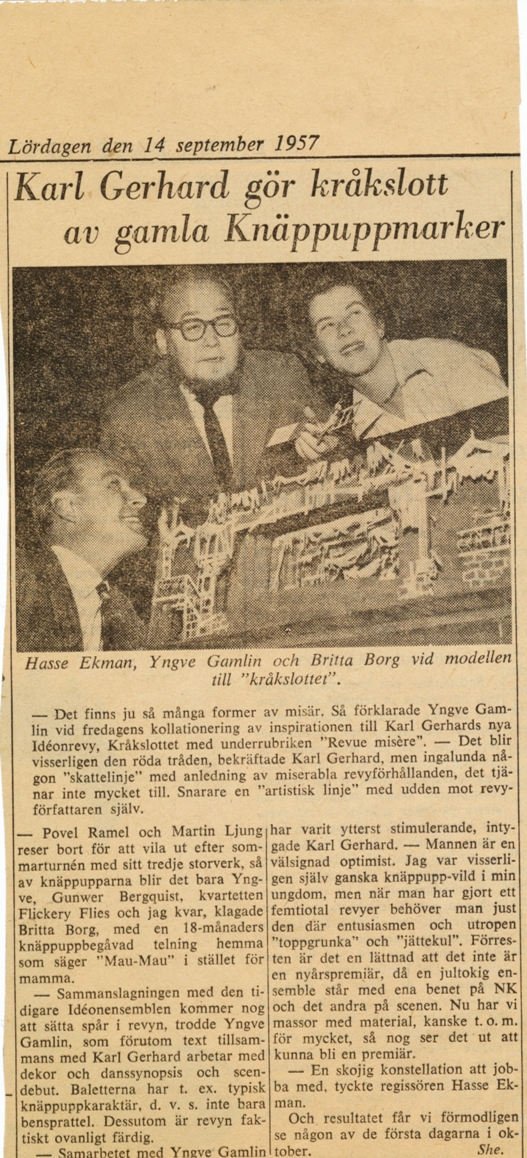 Lördagen den 14 september 1957

Karl Gerhard gör kråkslott av gamla Knäppuppmarker

Hasse Ekman, Yngve Gamlin och Britta Borg vid modellen till "kråkslottet".

— Det finns ju så många former av misär. Så förklarade Yngve Gamlin vid fredagens kollationering av inspirationen till Karl Gerhards nya Idéonrevy, Kråkslottet med underrubriken "Revue misère". — Det blir visserligen den röda tråden, bekräftade Karl Gerhard, men ingalunda någon "skattelinje" med anledning av miserabla revyförhållanden, det tjänar inte mycket till. Snarare en "artistisk linje" med udden mot revyförfattaren själv.

— Povel Ramel och Martin Ljung reser bort för att vila ut efter sommarturnén med sitt tredje storverk, så av knäppupparna blir det bara Yngve, Gunwer Bergquist, kvartetten Flickery Flies och jag kvar, klagade Britta Borg, med en 18-månaders knäppuppbegåvad telning hemma som säger "Mau-Mau" i stället för mamma.

— Sammanslagningen med den tidigare Idéonensemblen kommer nog att sätta spår i revyn, trodde Yngve Gamlin, som förutom text tillsammans med Karl Gerhard arbetar med dekor och danssynopsis och scendebut. Baletterna har t. ex. typisk knäppuppkaraktär, d. v. s. inte bara bensprattel. Dessutom är revyn faktiskt ovanligt färdig.

— Samarbetet med Yngve Gamlin har varit ytterst stimulerande, intygade Karl Gerhard. — Mannen är en välsignad optimist. Jag var visserligen själv ganska knäppupp-vild i min ungdom, men när man har gjort ett femtiotal revyer behöver man just den där entusiasmen och utropen "toppgrunka" och "jättekul". Förresten är det en lättnad att det inte är en nyårspremiär, då en jultokig ensemble står med ena benet på NK och det andra på scenen. Nu har vi massor med material, kanske t. o. m. för mycket, så nog ser det ut att kunna bli en premiär.

— En skojig konstellation att jobba med, tyckte regissören Hasse Ekman.

Och resultatet får vi förmodligen se någon av de första dagarna i oktober.

She.